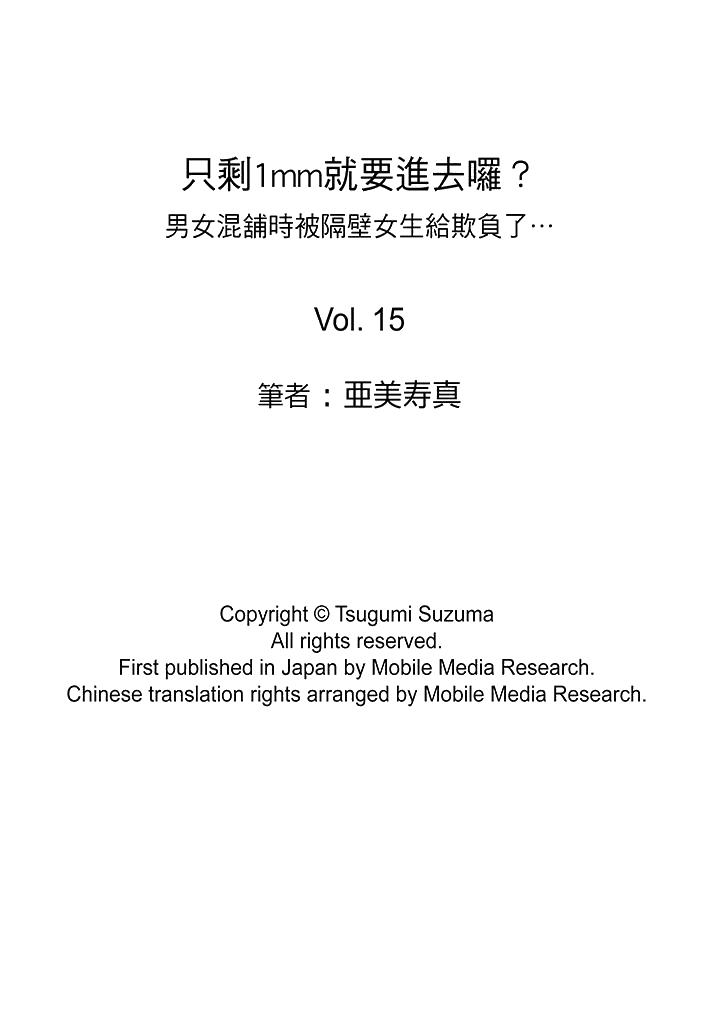 只剩1mm就要進去囉？
男女混舖時被隔壁女生給欺負了…

Vol. 15

筆者：亜美寿真

Copyright © Tsugumi Suzuma
All rights reserved.
First published in Japan by Mobile Media Research.
Chinese translation rights arranged by Mobile Media Research.